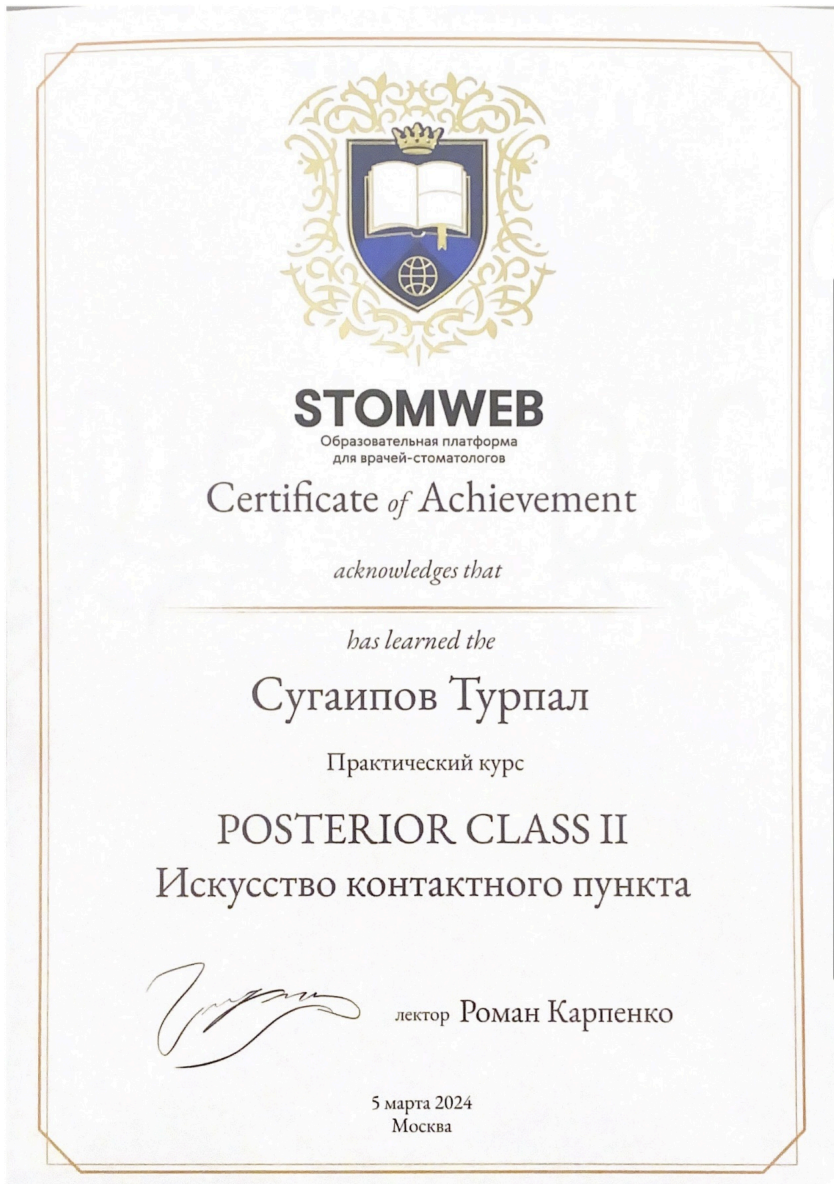 STOMWEB
Образовательная платформа
для врачей-стоматологов

Certificate of Achievement

acknowledges that

has learned the

Сугаипов Турпал

Практический курс

POSTERIOR CLASS II
Искусство контактного пункта

лектор Роман Карпенко

5 марта 2024
Москва